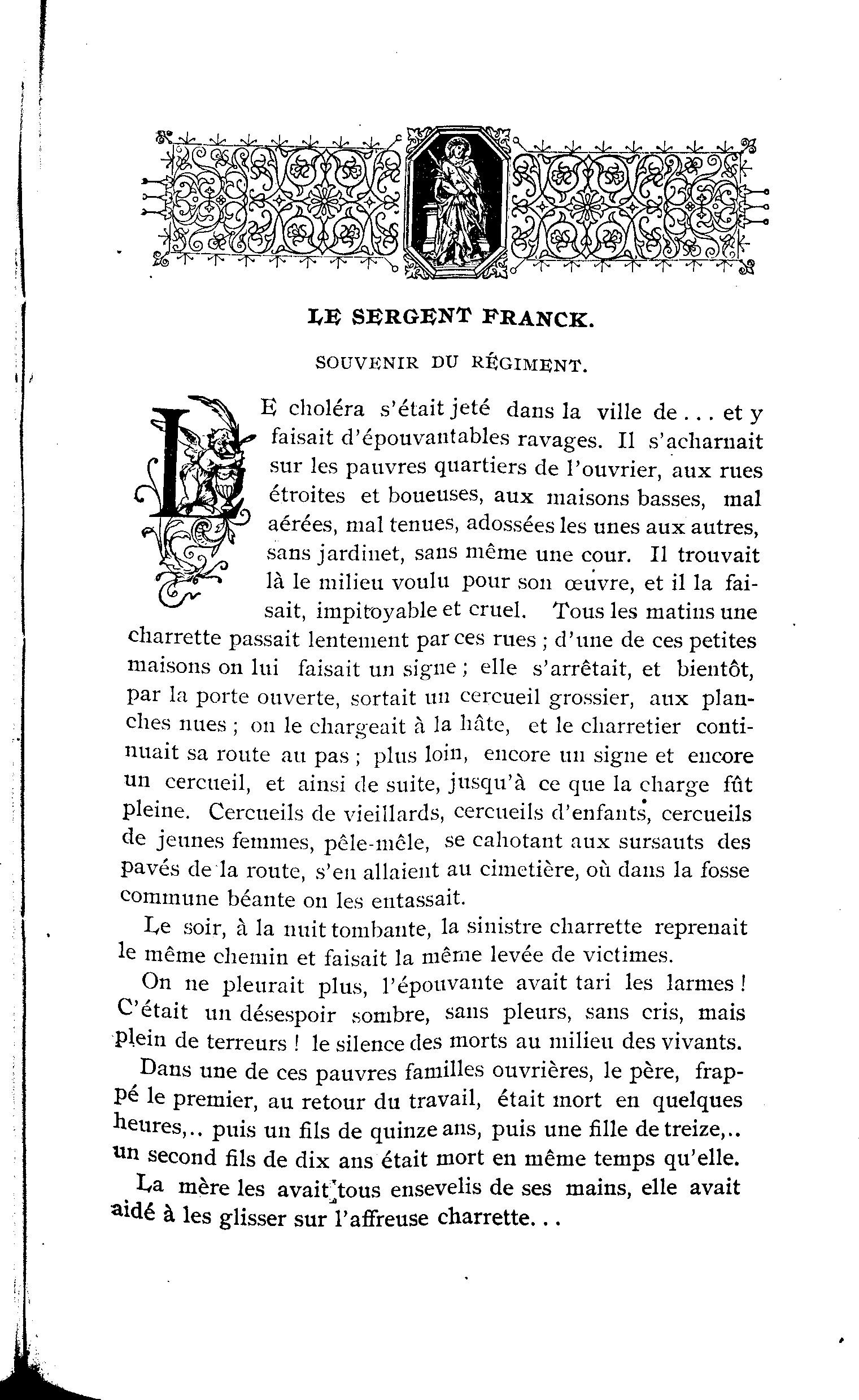 LE SERGENT FRANCK.

SOUVENIR DU RÉGIMENT.

LE choléra s'était jeté dans la ville de . . . et y faisait d'épouvantables ravages. Il s'acharnait sur les pauvres quartiers de l'ouvrier, aux rues étroites et boueuses, aux maisons basses, mal aérées, mal tenues, adossées les unes aux autres, sans jardinet, sans même une cour. Il trouvait là le milieu voulu pour son œuvre, et il la faisait, impitoyable et cruel. Tous les matins une charrette passait lentement par ces rues ; d'une de ces petites maisons on lui faisait un signe ; elle s'arrêtait, et bientôt, par la porte ouverte, sortait un cercueil grossier, aux planches nues ; on le chargeait à la hâte, et le charretier continuait sa route au pas ; plus loin, encore un signe et encore un cercueil, et ainsi de suite, jusqu'à ce que la charge fût pleine. Cercueils de vieillards, cercueils d'enfants, cercueils de jeunes femmes, pêle-mêle, se cahotant aux sursauts des pavés de la route, s'en allaient au cimetière, où dans la fosse commune béante on les entassait.

Le soir, à la nuit tombante, la sinistre charrette reprenait le même chemin et faisait la même levée de victimes.

On ne pleurait plus, l'épouvante avait tari les larmes ! C'était un désespoir sombre, sans pleurs, sans cris, mais plein de terreurs ! le silence des morts au milieu des vivants.

Dans une de ces pauvres familles ouvrières, le père, frappé le premier, au retour du travail, était mort en quelques heures,.. puis un fils de quinze ans, puis une fille de treize,.. un second fils de dix ans était mort en même temps qu'elle.

La mère les avait tous ensevelis de ses mains, elle avait aidé à les glisser sur l'affreuse charrette. . .